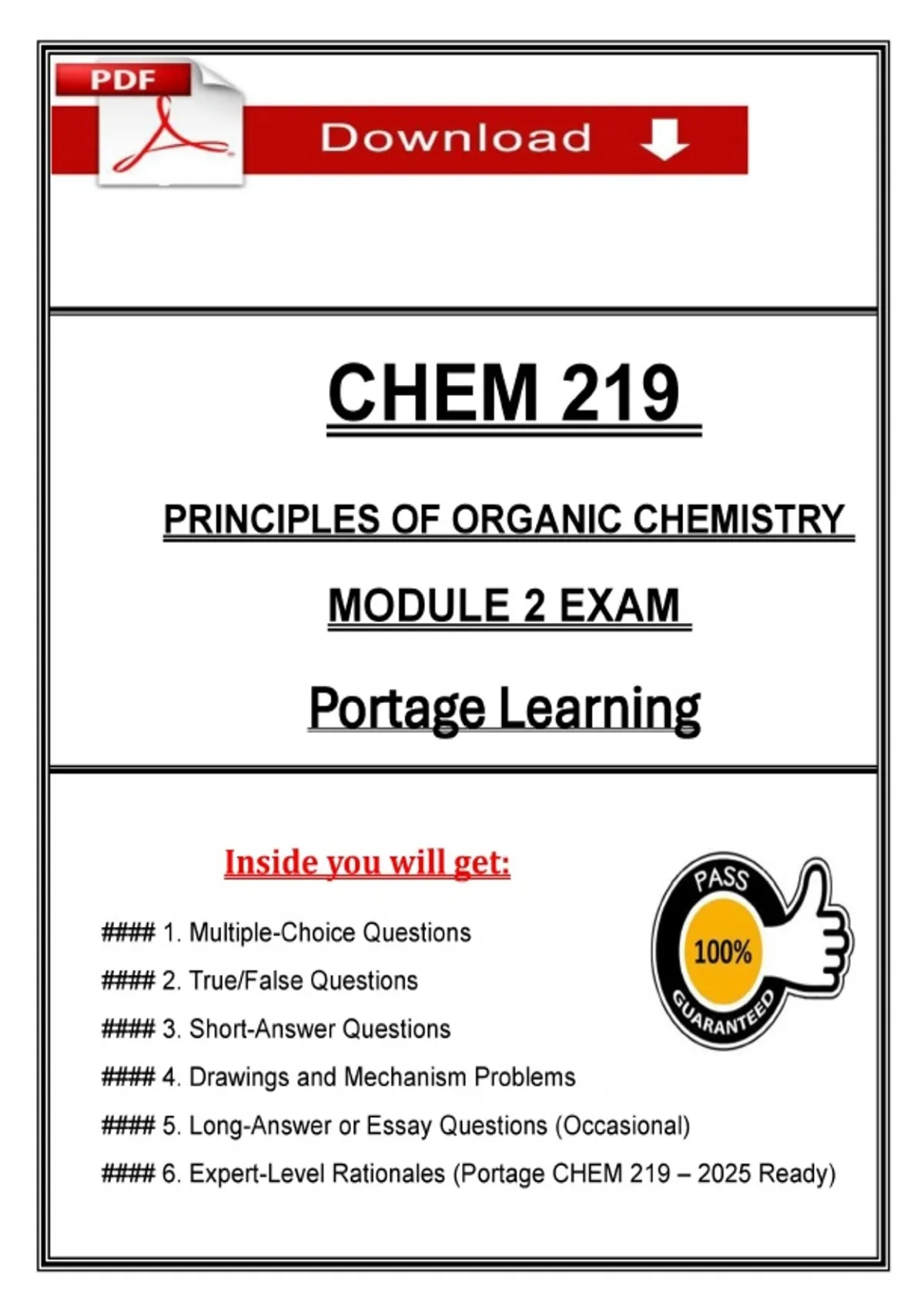 PDF

Download

CHEM 219

PRINCIPLES OF ORGANIC CHEMISTRY

MODULE 2 EXAM

Portage Learning

Inside you will get:

#### 1. Multiple-Choice Questions

#### 2. True/False Questions

#### 3. Short-Answer Questions

#### 4. Drawings and Mechanism Problems

#### 5. Long-Answer or Essay Questions (Occasional)

#### 6. Expert-Level Rationales (Portage CHEM 219 – 2025 Ready)

PASS

100%

GUARANTEED